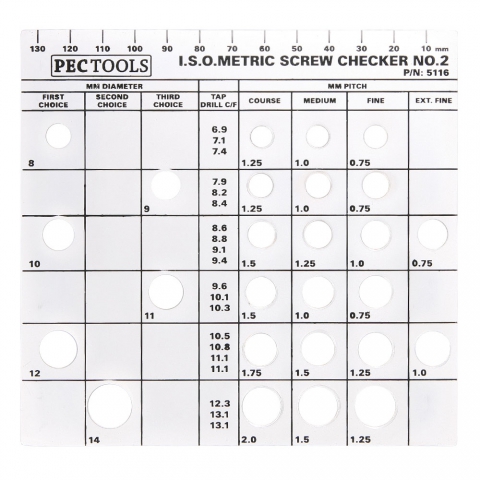 130 120 110 100 90 80 70 60 50 40 30 20 10 mm

PEC TOOLS

I.S.O.METRIC SCREW CHECKER NO.2
P/N: 5116

| MM DIAMETER | | | | MM PITCH | | | |
|---|---|---|---|---|---|---|---|
| FIRST CHOICE | SECOND CHOICE | THIRD CHOICE | TAP DRILL C/F | COURSE | MEDIUM | FINE | EXT. FINE |
| 8 | | | 6.9 7.1 7.4 | 1.25 | 1.0 | 0.75 | |
| | | 9 | 7.9 8.2 8.4 | 1.25 | 1.0 | 0.75 | |
| 10 | | | 8.6 8.8 9.1 9.4 | 1.5 | 1.25 | 1.0 | 0.75 |
| | | 11 | 9.6 10.1 10.3 | 1.5 | 1.0 | 0.75 | |
| 12 | | | 10.5 10.8 11.1 11.1 | 1.75 | 1.5 | 1.25 | 1.0 |
| | 14 | | 12.3 13.1 13.1 | 2.0 | 1.5 | 1.25 | |